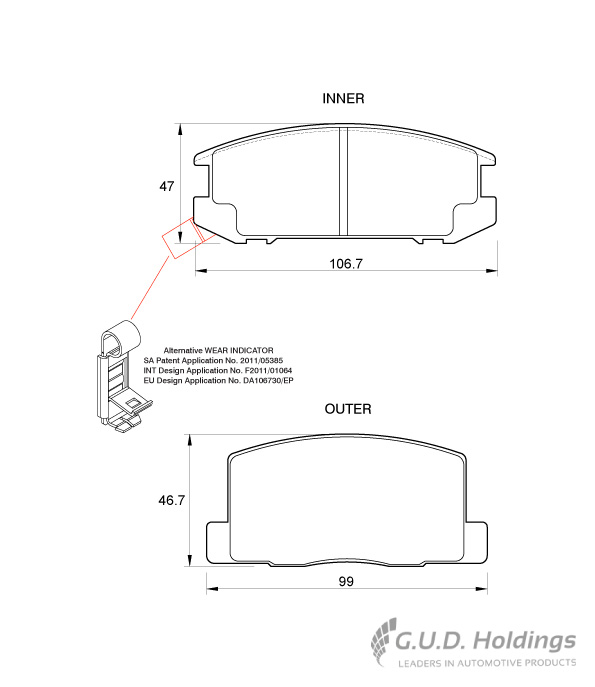 INNER

47

106.7

Alternative WEAR INDICATOR
SA Patent Application No. 2011/05385
INT Design Application No. F2011/01064
EU Design Application No. DA106730/EP

OUTER

46.7

99

G.U.D. Holdings
LEADERS IN AUTOMOTIVE PRODUCTS